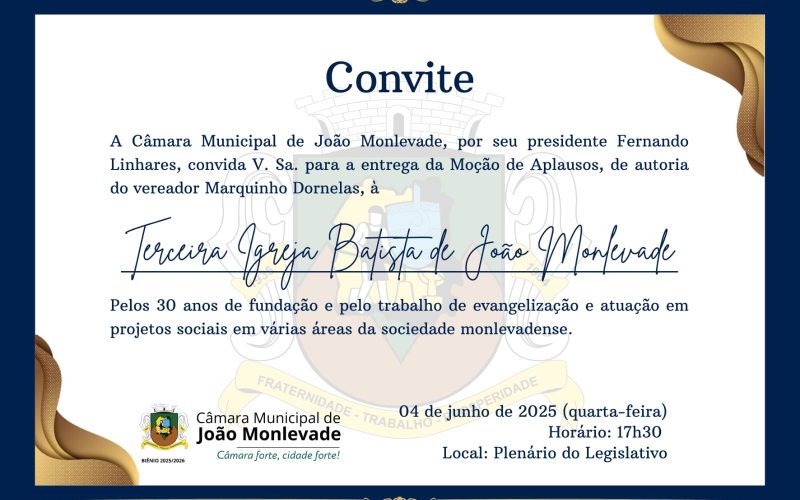 Convite

A Câmara Municipal de João Monlevade, por seu presidente Fernando Linhares, convida V. Sa. para a entrega da Moção de Aplausos, de autoria do vereador Marquinho Dornelas, à

Terceira Igreja Batista de João Monlevade

Pelos 30 anos de fundação e pelo trabalho de evangelização e atuação em projetos sociais em várias áreas da sociedade monlevadense.

FRATERNIDADE - TRABALHO - PROSPERIDADE

BIÊNIO 2025/2026

Câmara Municipal de
João Monlevade
Câmara forte, cidade forte!

04 de junho de 2025 (quarta-feira)
Horário: 17h30
Local: Plenário do Legislativo